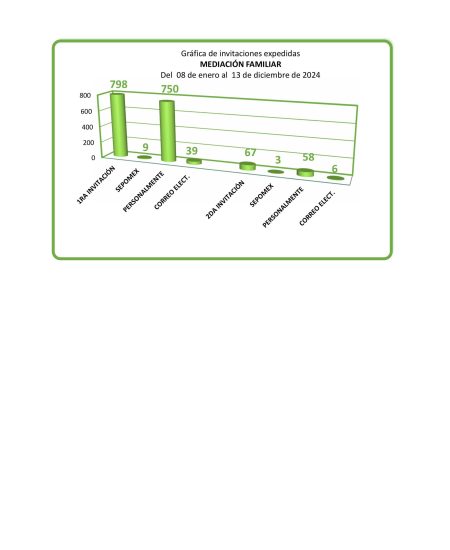 Gráfica de invitaciones expedidas
MEDIACIÓN FAMILIAR
Del 08 de enero al 13 de diciembre de 2024

800
600
400
200
0

798
9
750
39
67
3
58
6

1RA INVITACIÓN
SEPOMEX
PERSONALMENTE
CORREO ELECT.
2DA INVITACIÓN
SEPOMEX
PERSONALMENTE
CORREO ELECT.